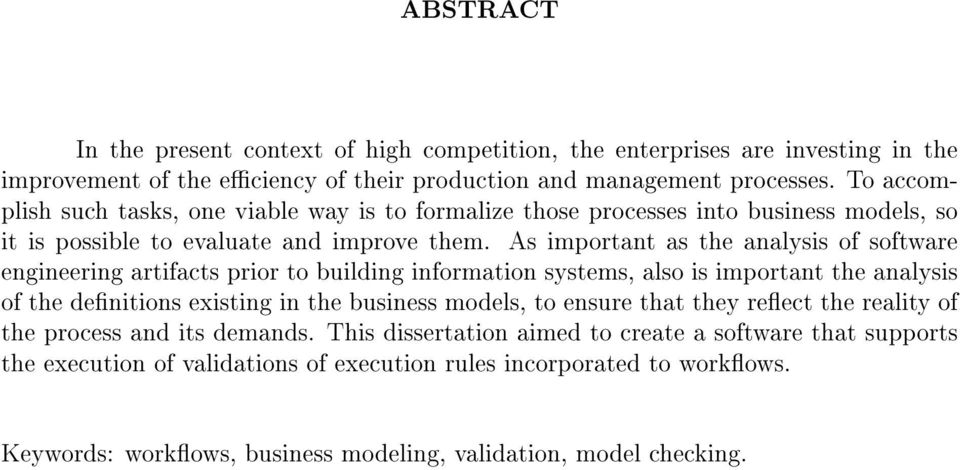 ABSTRACT

In the present context of high competition, the enterprises are investing in the improvement of the efficiency of their production and management processes. To accomplish such tasks, one viable way is to formalize those processes into business models, so it is possible to evaluate and improve them. As important as the analysis of software engineering artifacts prior to building information systems, also is important the analysis of the definitions existing in the business models, to ensure that they reflect the reality of the process and its demands. This dissertation aimed to create a software that supports the execution of validations of execution rules incorporated to workflows.

Keywords: workflows, business modeling, validation, model checking.